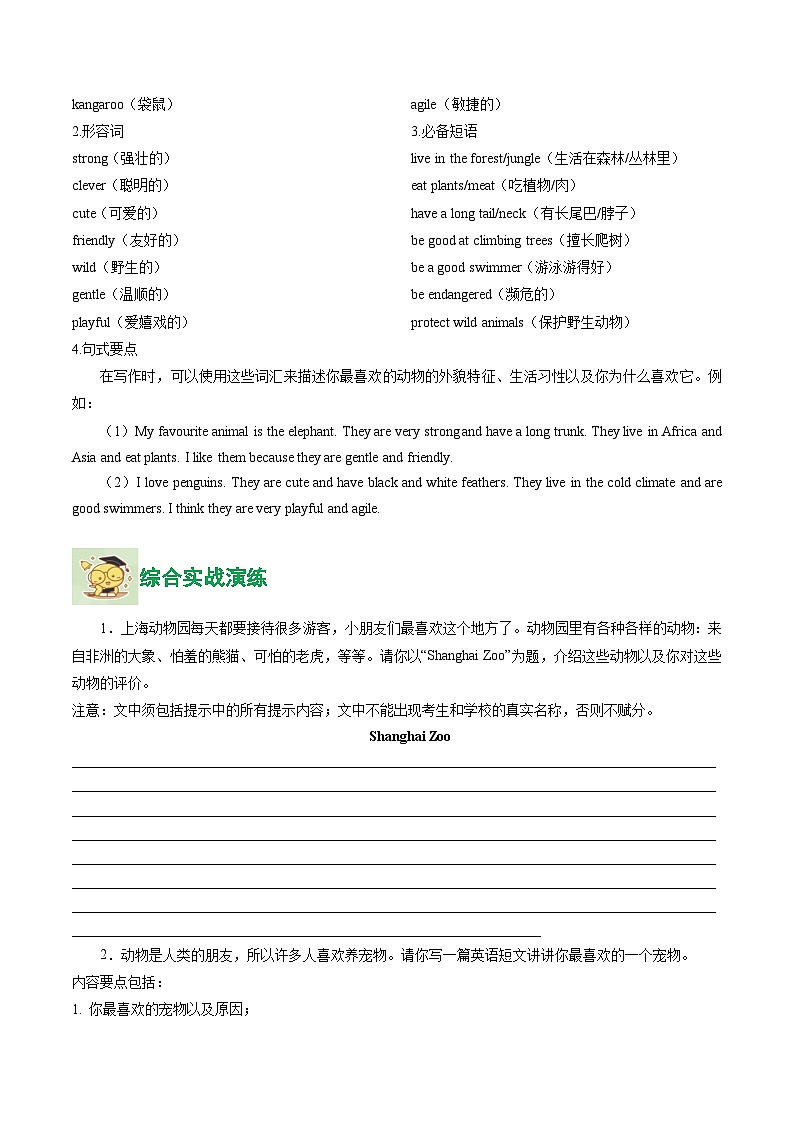 kangaroo（袋鼠）

2.形容词

strong（强壮的）

clever（聪明的）

cute（可爱的）

friendly（友好的）

wild（野生的）

gentle（温顺的）

playful（爱嬉戏的）

agile（敏捷的）

3.必备短语

live in the forest/jungle（生活在森林/丛林里）

eat plants/meat（吃植物/肉）

have a long tail/neck（有长尾巴/脖子）

be good at climbing trees（擅长爬树）

be a good swimmer（游泳游得好）

be endangered（濒危的）

protect wild animals（保护野生动物）

4.句式要点

在写作时，可以使用这些词汇来描述你最喜欢的动物的外貌特征、生活习性以及你为什么喜欢它。例如：

（1）My favourite animal is the elephant. They are very strong and have a long trunk. They live in Africa and Asia and eat plants. I like them because they are gentle and friendly.

（2）I love penguins. They are cute and have black and white feathers. They live in the cold climate and are good swimmers. I think they are very playful and agile.

综合实战演练

1．上海动物园每天都要接待很多游客，小朋友们最喜欢这个地方了。动物园里有各种各样的动物：来自非洲的大象、怕羞的熊猫、可怕的老虎，等等。请你以“Shanghai Zoo”为题，介绍这些动物以及你对这些动物的评价。

注意：文中须包括提示中的所有提示内容；文中不能出现考生和学校的真实名称，否则不赋分。

Shanghai Zoo

2．动物是人类的朋友，所以许多人喜欢养宠物。请你写一篇英语短文讲讲你最喜欢的一个宠物。

内容要点包括：

1. 你最喜欢的宠物以及原因；